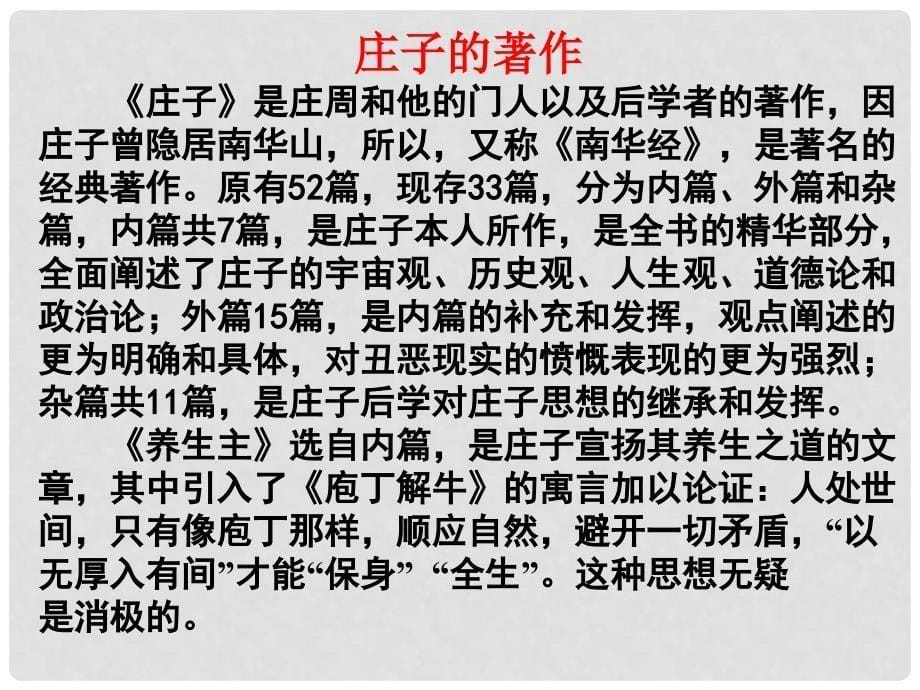 庄子的著作

《庄子》是庄周和他的门人以及后学者的著作，因庄子曾隐居南华山，所以，又称《南华经》，是著名的经典著作。原有52篇，现存33篇，分为内篇、外篇和杂篇，内篇共7篇，是庄子本人所作，是全书的精华部分，全面阐述了庄子的宇宙观、历史观、人生观、道德论和政治论；外篇15篇，是内篇的补充和发挥，观点阐述的更为明确和具体，对丑恶现实的愤慨表现的更为强烈；杂篇共11篇，是庄子后学对庄子思想的继承和发挥。

《养生主》选自内篇，是庄子宣扬其养生之道的文章，其中引入了《庖丁解牛》的寓言加以论证：人处世间，只有像庖丁那样，顺应自然，避开一切矛盾，“以无厚入有间”才能“保身” “全生”。这种思想无疑是消极的。